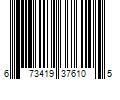 6 73419 37610 5